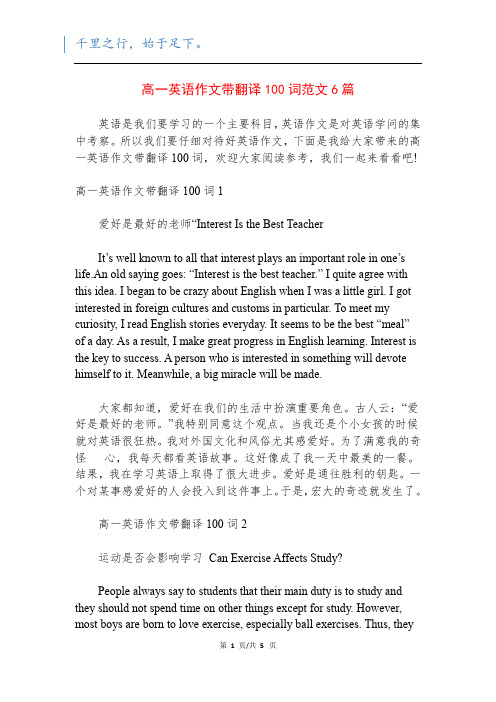 千里之行，始于足下。

高一英语作文带翻译 100 词范文 6 篇

英语是我们要学习的一个主要科目，英语作文是对英语学问的集中考察。所以我们要仔细对待好英语作文，下面是我给大家带来的高一英语作文带翻译 100 词，欢迎大家阅读参考，我们一起来看看吧!

高一英语作文带翻译 100 词 1

爱好是最好的老师“Interest Is the Best Teacher

It’s well known to all that interest plays an important role in one’s life.An old saying goes: “Interest is the best teacher.” I quite agree with this idea. I began to be crazy about English when I was a little girl. I got interested in foreign cultures and customs in particular. To meet my curiosity, I read English stories everyday. It seems to be the best “meal” of a day. As a result, I make great progress in English learning. Interest is the key to success. A person who is interested in something will devote himself to it. Meanwhile, a big miracle will be made.

大家都知道，爱好在我们的生活中扮演重要角色。古人云：“爱好是最好的老师。”我特别同意这个观点。当我还是个小女孩的时候就对英语很狂热。我对外国文化和风俗尤其感爱好。为了满意我的奇怪 心，我每天都看英语故事。这好像成了我一天中最美的一餐。结果，我在学习英语上取得了很大进步。爱好是通往胜利的钥匙。一个对某事感爱好的人会投入到这件事上。于是，宏大的奇迹就发生了。

高一英语作文带翻译 100 词 2

运动是否会影响学习 Can Exercise Affects Study?

People always say to students that their main duty is to study and they should not spend time on other things except for study. However, most boys are born to love exercise, especially ball exercises. Thus, they

第 1 页/共 5 页